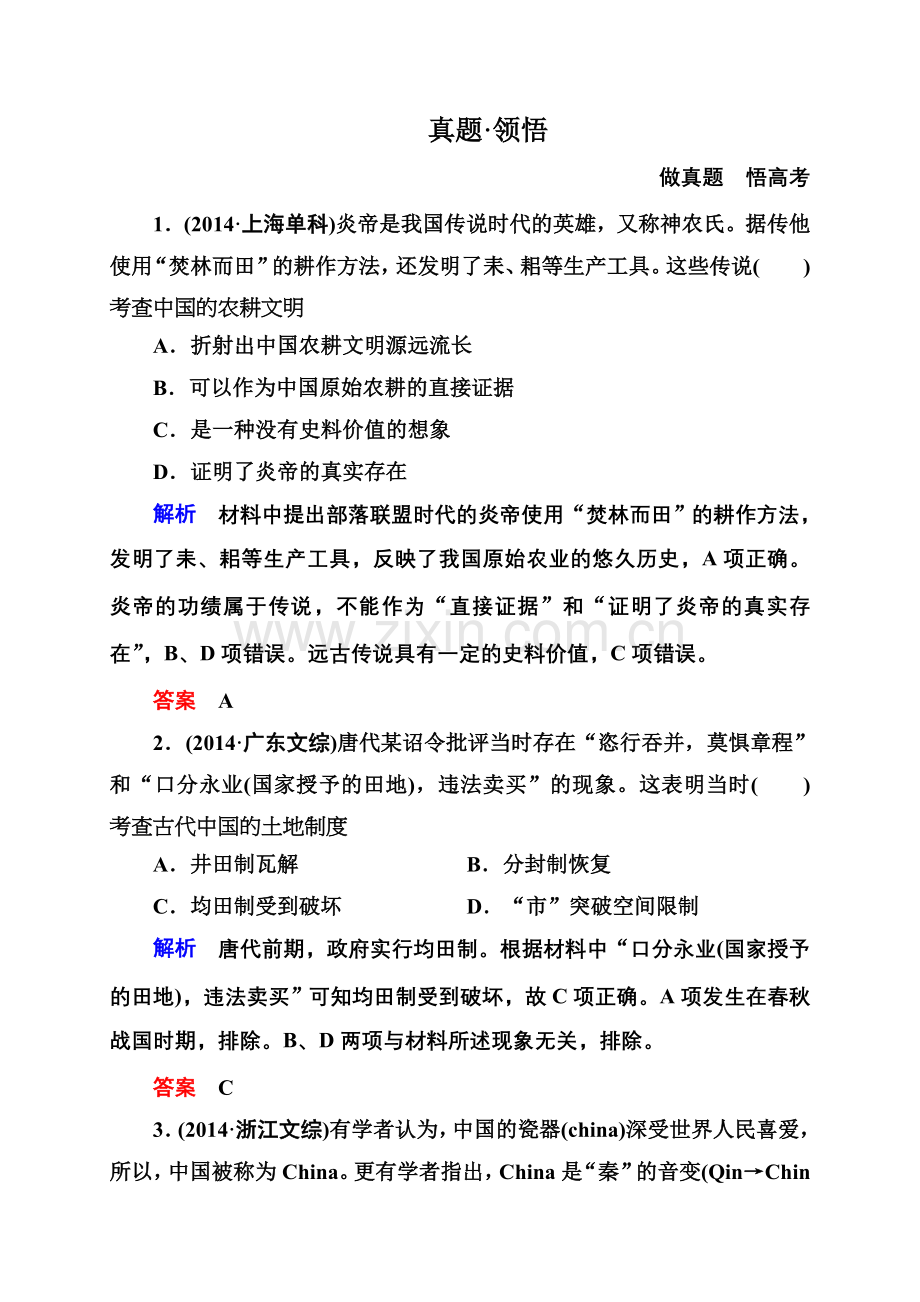 真题·领悟

做真题 悟高考

1．(2014·上海单科)炎帝是我国传说时代的英雄，又称神农氏。据传他使用“焚林而田”的耕作方法，还发明了耒、耜等生产工具。这些传说(　　)

考查中国的农耕文明

A．折射出中国农耕文明源远流长

B．可以作为中国原始农耕的直接证据

C．是一种没有史料价值的想象

D．证明了炎帝的真实存在

解析　材料中提出部落联盟时代的炎帝使用“焚林而田”的耕作方法，发明了耒、耜等生产工具，反映了我国原始农业的悠久历史，A项正确。炎帝的功绩属于传说，不能作为“直接证据”和“证明了炎帝的真实存在”，B、D项错误。远古传说具有一定的史料价值，C项错误。

答案　A

2．(2014·广东文综)唐代某诏令批评当时存在“恣行吞并，莫惧章程”和“口分永业(国家授予的田地)，违法卖买”的现象。这表明当时(　　)

考查古代中国的土地制度

A．井田制瓦解 B．分封制恢复

C．均田制受到破坏 D．“市”突破空间限制

解析　唐代前期，政府实行均田制。根据材料中“口分永业(国家授予的田地)，违法卖买”可知均田制受到破坏，故C项正确。A项发生在春秋战国时期，排除。B、D两项与材料所述现象无关，排除。

答案　C

3．(2014·浙江文综)有学者认为，中国的瓷器(china)深受世界人民喜爱，所以，中国被称为China。更有学者指出，China是“秦”的音变(Qin→Chin

www.zixin.com.cn